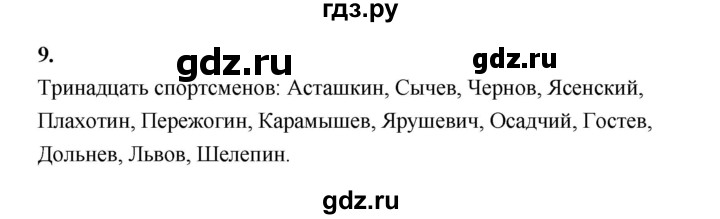 гдз.ру

9. gdz.ru gdz.ru

Тринадцать спортсменов: Асташкин, Сычев, Чернов, Ясенский, Плахотин, Пережогин, Карамышев, Ярушевич, Осадчий, Гостев, Дольнев, Львов, Шелепин.

gdz.ru